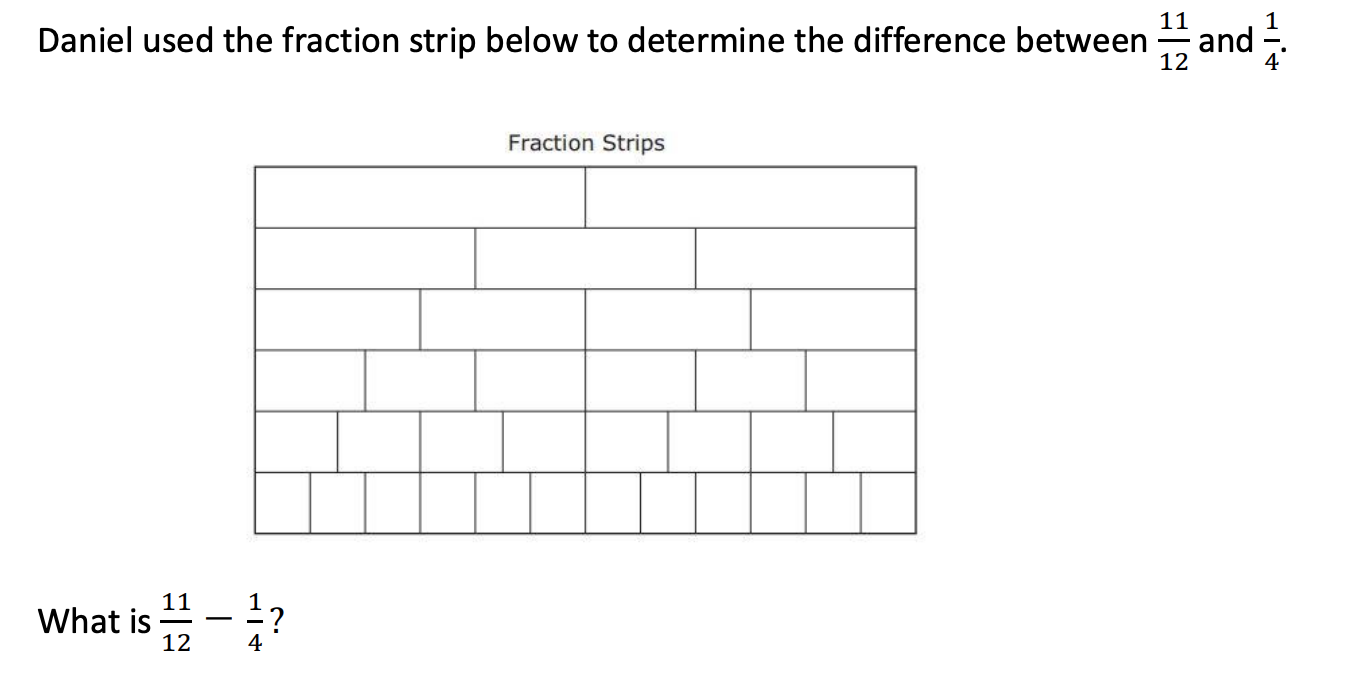 Daniel used the fraction strip below to determine the difference between $\frac{11}{12}$ and $\frac{1}{4}$.

Fraction Strips

What is $\frac{11}{12} - \frac{1}{4}$?